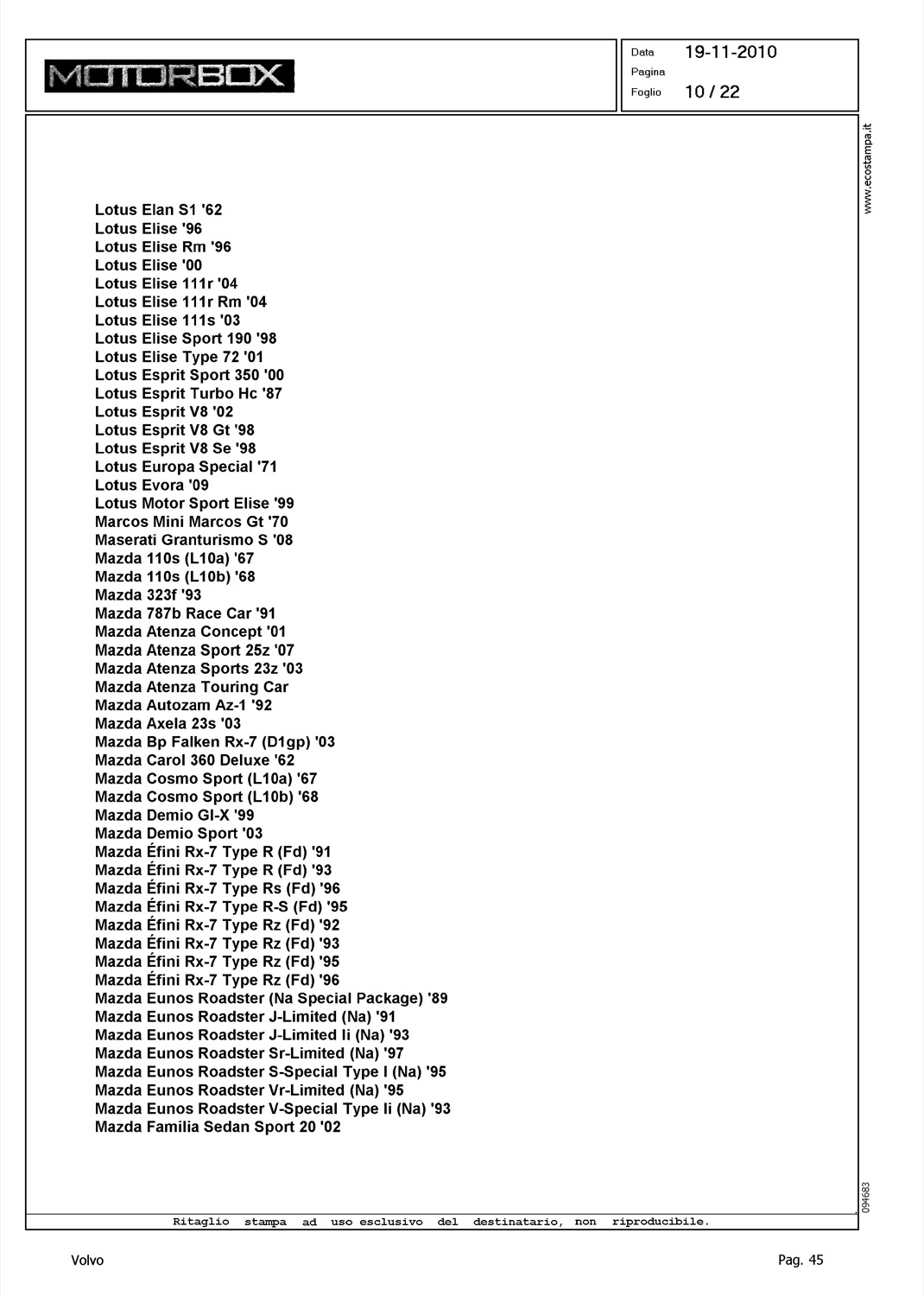 MOTORBOX

Data 19-11-2010
Pagina
Foglio 10 / 22

www.ecostampa.it

Lotus Elan S1 '62
Lotus Elise '96
Lotus Elise Rm '96
Lotus Elise '00
Lotus Elise 111r '04
Lotus Elise 111r Rm '04
Lotus Elise 111s '03
Lotus Elise Sport 190 '98
Lotus Elise Type 72 '01
Lotus Esprit Sport 350 '00
Lotus Esprit Turbo Hc '87
Lotus Esprit V8 '02
Lotus Esprit V8 Gt '98
Lotus Esprit V8 Se '98
Lotus Europa Special '71
Lotus Evora '09
Lotus Motor Sport Elise '99
Marcos Mini Marcos Gt '70
Maserati Granturismo S '08
Mazda 110s (L10a) '67
Mazda 110s (L10b) '68
Mazda 323f '93
Mazda 787b Race Car '91
Mazda Atenza Concept '01
Mazda Atenza Sport 25z '07
Mazda Atenza Sports 23z '03
Mazda Atenza Touring Car
Mazda Autozam Az-1 '92
Mazda Axela 23s '03
Mazda Bp Falken Rx-7 (D1gp) '03
Mazda Carol 360 Deluxe '62
Mazda Cosmo Sport (L10a) '67
Mazda Cosmo Sport (L10b) '68
Mazda Demio Gl-X '99
Mazda Demio Sport '03
Mazda Éfini Rx-7 Type R (Fd) '91
Mazda Éfini Rx-7 Type R (Fd) '93
Mazda Éfini Rx-7 Type Rs (Fd) '96
Mazda Éfini Rx-7 Type R-S (Fd) '95
Mazda Éfini Rx-7 Type Rz (Fd) '92
Mazda Éfini Rx-7 Type Rz (Fd) '93
Mazda Éfini Rx-7 Type Rz (Fd) '95
Mazda Éfini Rx-7 Type Rz (Fd) '96
Mazda Eunos Roadster (Na Special Package) '89
Mazda Eunos Roadster J-Limited (Na) '91
Mazda Eunos Roadster J-Limited Ii (Na) '93
Mazda Eunos Roadster Sr-Limited (Na) '97
Mazda Eunos Roadster S-Special Type I (Na) '95
Mazda Eunos Roadster Vr-Limited (Na) '95
Mazda Eunos Roadster V-Special Type Ii (Na) '93
Mazda Familia Sedan Sport 20 '02

094683

Ritaglio stampa ad uso esclusivo del destinatario, non riproducibile.

Volvo

Pag. 45